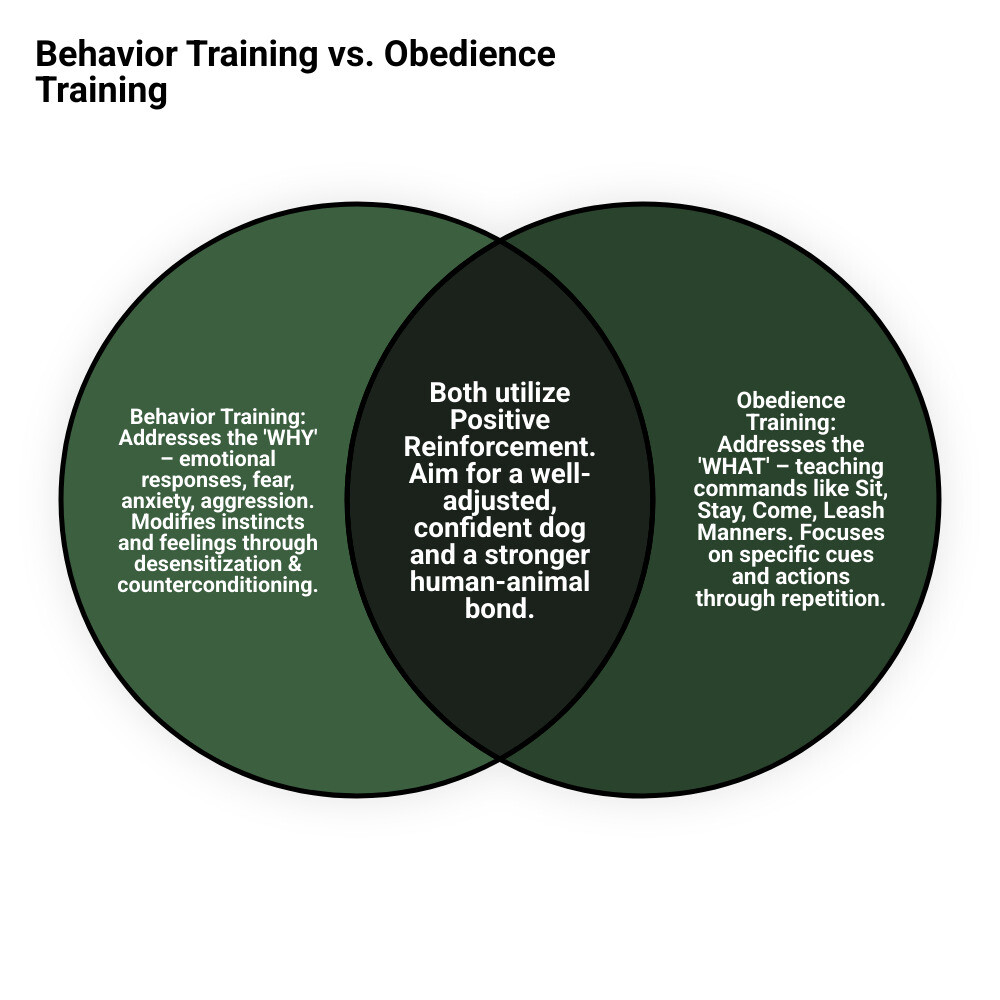 Behavior Training vs. Obedience Training

Behavior Training: Addresses the 'WHY' – emotional responses, fear, anxiety, aggression. Modifies instincts and feelings through desensitization & counterconditioning.

Both utilize Positive Reinforcement. Aim for a well-adjusted, confident dog and a stronger human-animal bond.

Obedience Training: Addresses the 'WHAT' – teaching commands like Sit, Stay, Come, Leash Manners. Focuses on specific cues and actions through repetition.